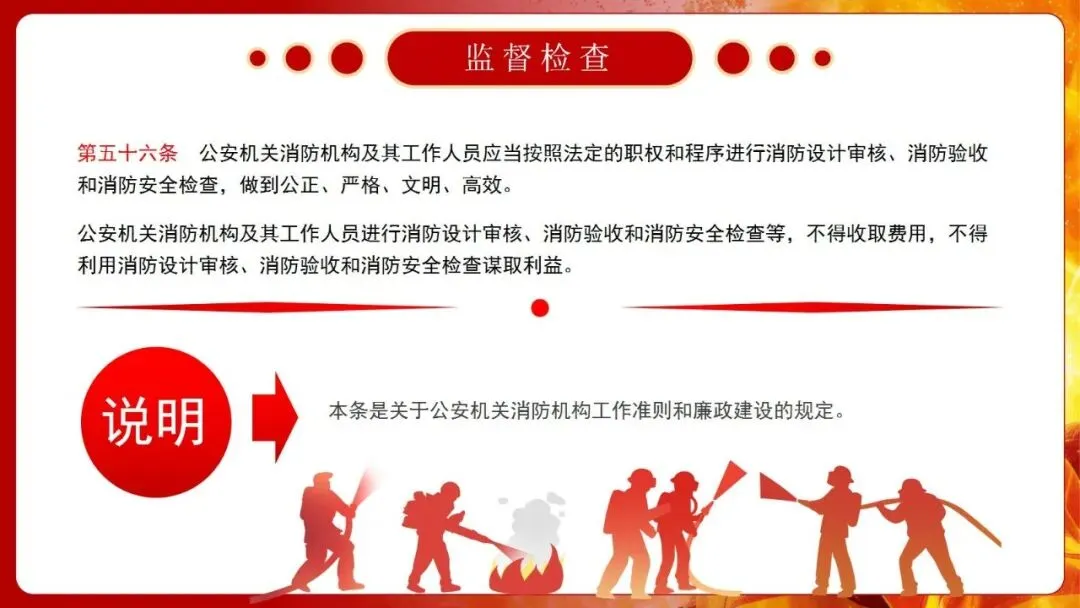 监督检查

第五十六条 公安机关消防机构及其工作人员应当按照法定的职权和程序进行消防设计审核、消防验收和消防安全检查，做到公正、严格、文明、高效。

公安机关消防机构及其工作人员进行消防设计审核、消防验收和消防安全检查等，不得收取费用，不得利用消防设计审核、消防验收和消防安全检查谋取利益。

说明

本条是关于公安机关消防机构工作准则和廉政建设的规定。